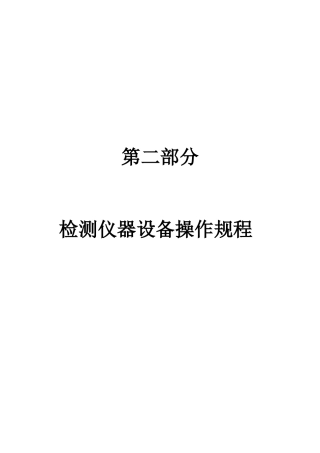 第二部分

检测仪器设备操作规程